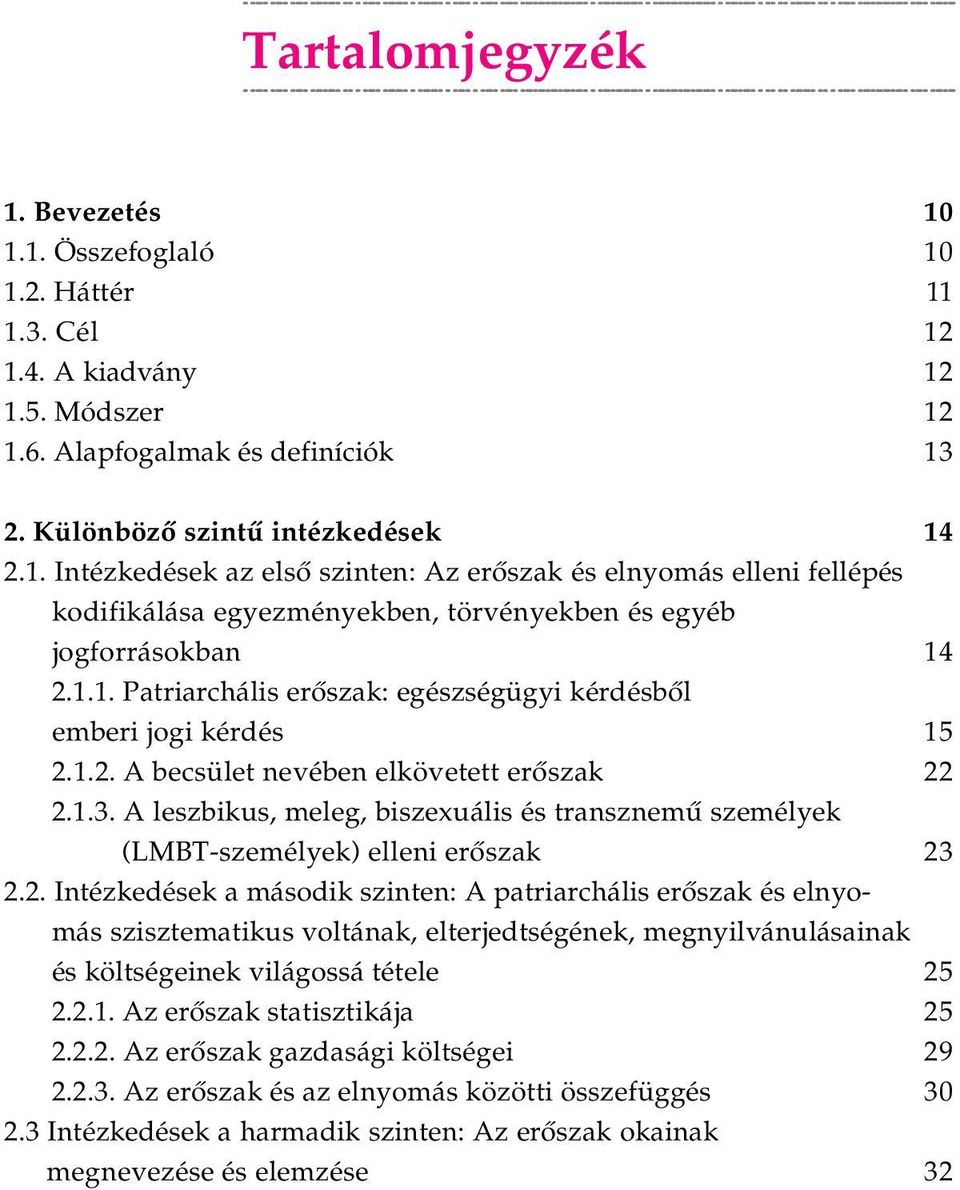 Tartalomjegyzék

1. Bevezetés 10
1.1. Összefoglaló 10
1.2. Háttér 11
1.3. Cél 12
1.4. A kiadvány 12
1.5. Módszer 12
1.6. Alapfogalmak és definíciók 13

2. Különböző szintű intézkedések 14
2.1. Intézkedések az első szinten: Az erőszak és elnyomás elleni fellépés kodifikálása egyezményekben, törvényekben és egyéb jogforrásokban 14
2.1.1. Patriarchális erőszak: egészségügyi kérdésből emberi jogi kérdés 15
2.1.2. A becsület nevében elkövetett erőszak 22
2.1.3. A leszbikus, meleg, biszexuális és transznemű személyek (LMBT-személyek) elleni erőszak 23
2.2. Intézkedések a második szinten: A patriarchális erőszak és elnyomás szisztematikus voltának, elterjedtségének, megnyilvánulásainak és költségeinek világossá tétele 25
2.2.1. Az erőszak statisztikája 25
2.2.2. Az erőszak gazdasági költségei 29
2.2.3. Az erőszak és az elnyomás közötti összefüggés 30
2.3 Intézkedések a harmadik szinten: Az erőszak okainak megnevezése és elemzése 32